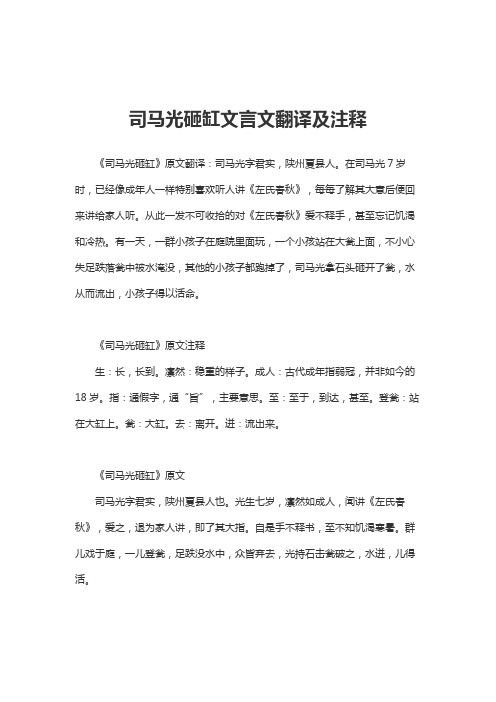 司马光砸缸文言文翻译及注释

《司马光砸缸》原文翻译：司马光字君实，陕州夏县人。在司马光 7 岁时，已经像成年人一样特别喜欢听人讲《左氏春秋》，每每了解其大意后便回来讲给家人听。从此一发不可收拾的对《左氏春秋》爱不释手，甚至忘记饥渴和冷热。有一天，一群小孩子在庭院里面玩，一个小孩站在大瓮上面，不小心失足跌落瓮中被水淹没，其他的小孩子都跑掉了，司马光拿石头砸开了瓮，水从而流出，小孩子得以活命。

《司马光砸缸》原文注释

生：长，长到。凛然：稳重的样子。成人：古代成年指弱冠，并非如今的 18 岁。指：通假字，通“旨”，主要意思。至：至于，到达，甚至。登瓮：站在大缸上。瓮：大缸。去：离开。迸：流出来。

《司马光砸缸》原文

司马光字君实，陕州夏县人也。光生七岁，凛然如成人，闻讲《左氏春秋》，爱之，退为家人讲，即了其大指。自是手不释书，至不知饥渴寒暑。群儿戏于庭，一儿登瓮，足跌没水中，众皆弃去，光持石击瓮破之，水迸，儿得活。